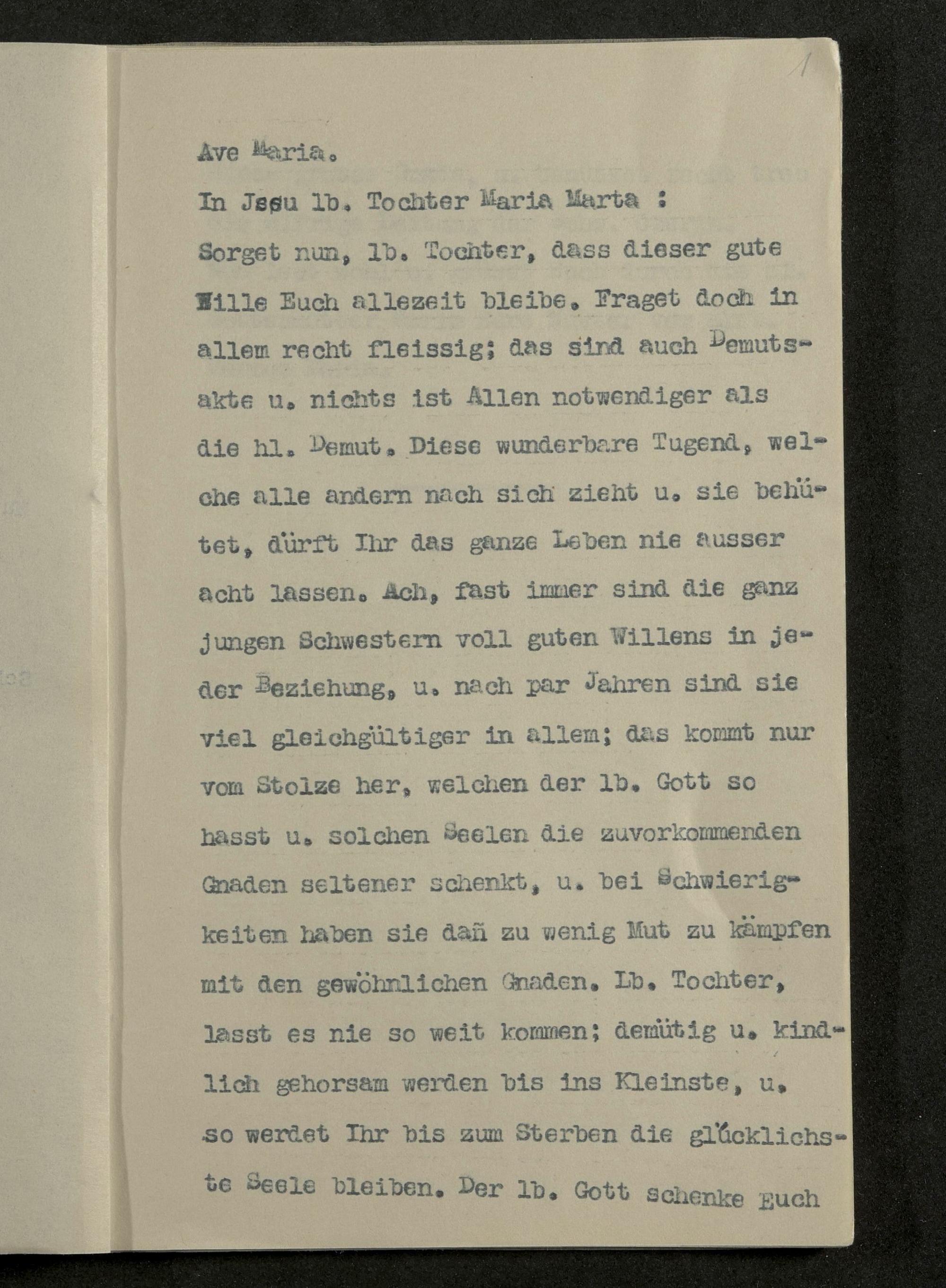 1

Ave Maria.

In Jesu lb. Tochter Maria Marta :

Sorget nun, lb. Tochter, dass dieser gute Wille Euch allezeit bleibe. Fraget doch in allem recht fleissig; das sind auch Demutsakte u. nichts ist Allen notwendiger als die hl. Demut. Diese wunderbare Tugend, welche alle andern nach sich zieht u. sie behütet, dürft Ihr das ganze Leben nie ausser acht lassen. Ach, fast immer sind die ganz jungen Schwestern voll guten Willens in jeder Beziehung, u. nach par Jahren sind sie viel gleichgültiger in allem; das kommt nur vom Stolze her, welchen der lb. Gott so hasst u. solchen Seelen die zuvorkommenden Gnaden seltener schenkt, u. bei Schwierigkeiten haben sie dañ zu wenig Mut zu kämpfen mit den gewöhnlichen Gnaden. Lb. Tochter, lasst es nie so weit kommen; demütig u. kindlich gehorsam werden bis ins Kleinste, u. so werdet Ihr bis zum Sterben die glücklichste Seele bleiben. Der lb. Gott schenke Euch